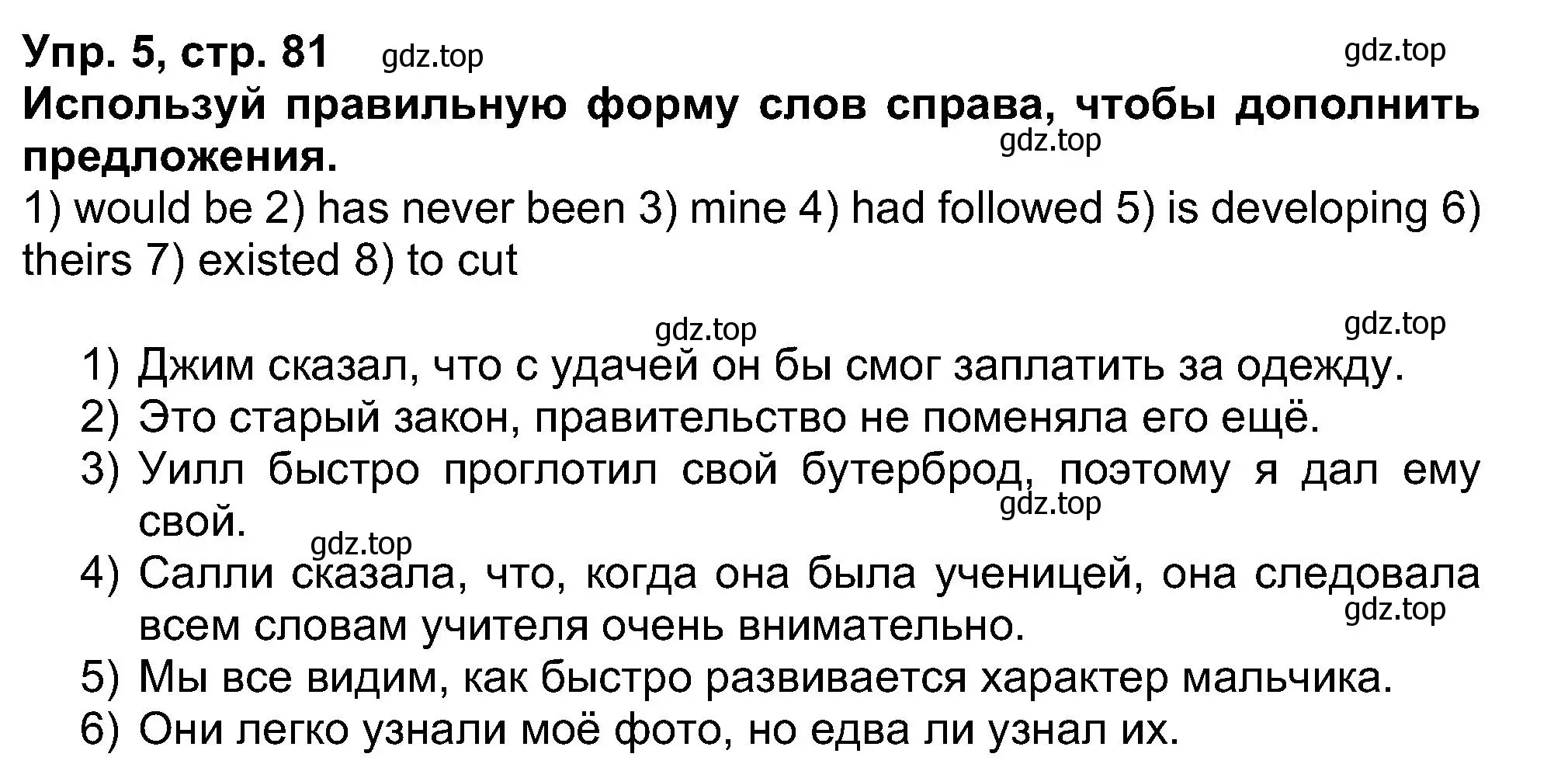 Упр. 5, стр. 81 gdz.top gdz.top

Используй правильную форму слов справа, чтобы дополнить предложения. gdz.top

1) would be 2) has never been 3) mine 4) had followed 5) is developing 6) theirs 7) existed 8) to cut

gdz.top gdz.top

1) Джим сказал, что с удачей он бы смог заплатить за одежду.
2) Это старый закон, правительство не поменяла его ещё.
3) Уилл быстро проглотил свой бутерброд, поэтому я дал ему свой. gdz.top
gdz.top
4) Салли сказала, что, когда она была ученицей, она следовала всем словам учителя очень внимательно. gdz.top
5) Мы все видим, как быстро развивается характер мальчика.
6) Они легко узнали моё фото, но едва ли узнал их.